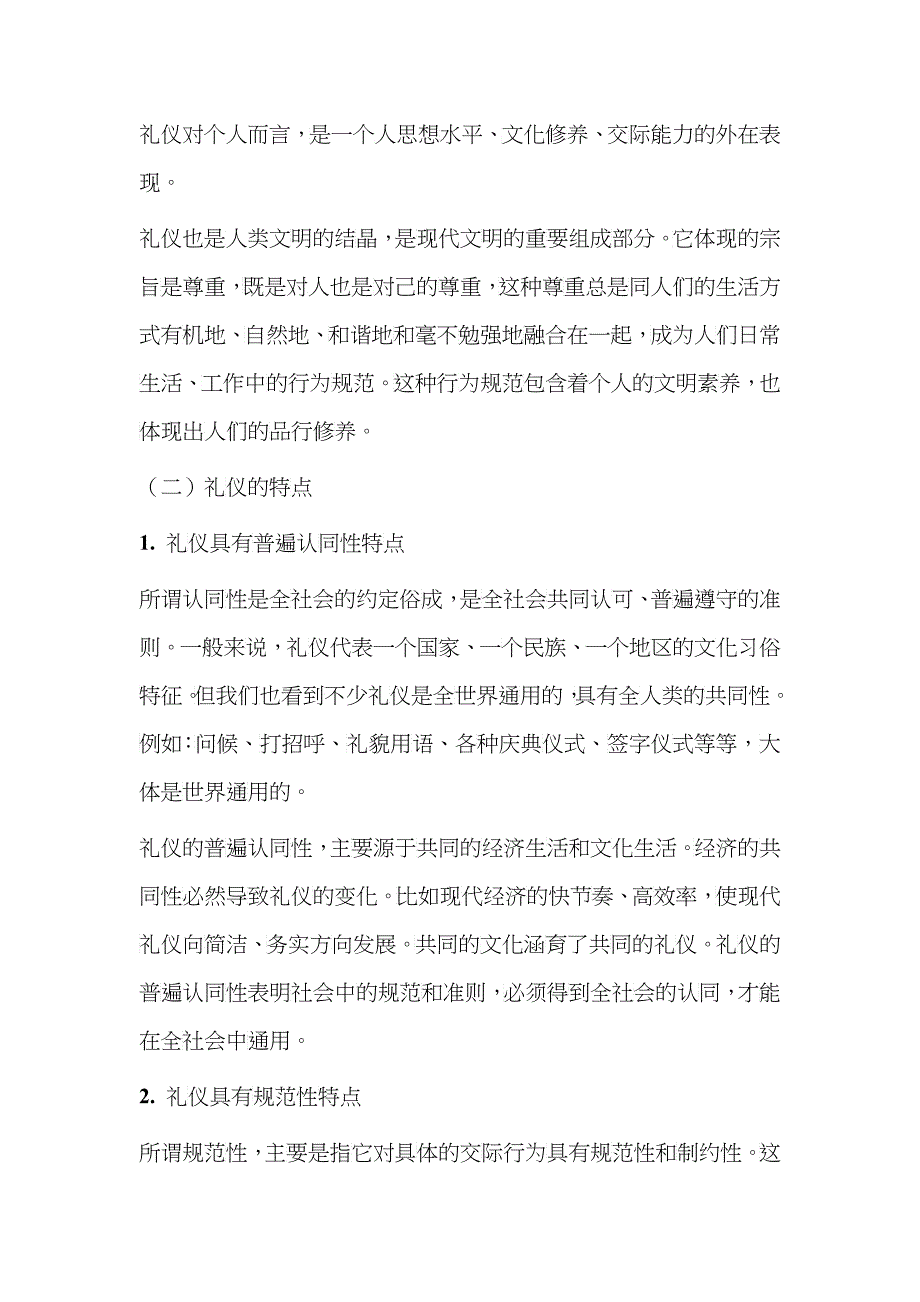 礼仪对个人而言，是一个人思想水平、文化修养、交际能力的外在表现。

礼仪也是人类文明的结晶，是现代文明的重要组成部分。它体现的宗旨是尊重，既是对人也是对己的尊重，这种尊重总是同人们的生活方式有机地、自然地、和谐地和毫不勉强地融合在一起，成为人们日常生活、工作中的行为规范。这种行为规范包含着个人的文明素养，也体现出人们的品行修养。

（二）礼仪的特点

1. 礼仪具有普遍认同性特点

所谓认同性是全社会的约定俗成，是全社会共同认可、普遍遵守的准则。一般来说，礼仪代表一个国家、一个民族、一个地区的文化习俗特征。但我们也看到不少礼仪是全世界通用的，具有全人类的共同性。例如：问候、打招呼、礼貌用语、各种庆典仪式、签字仪式等等，大体是世界通用的。

礼仪的普遍认同性，主要源于共同的经济生活和文化生活。经济的共同性必然导致礼仪的变化。比如现代经济的快节奏、高效率，使现代礼仪向简洁、务实方向发展。共同的文化涵育了共同的礼仪。礼仪的普遍认同性表明社会中的规范和准则，必须得到全社会的认同，才能在全社会中通用。

2. 礼仪具有规范性特点

所谓规范性，主要是指它对具体的交际行为具有规范性和制约性。这